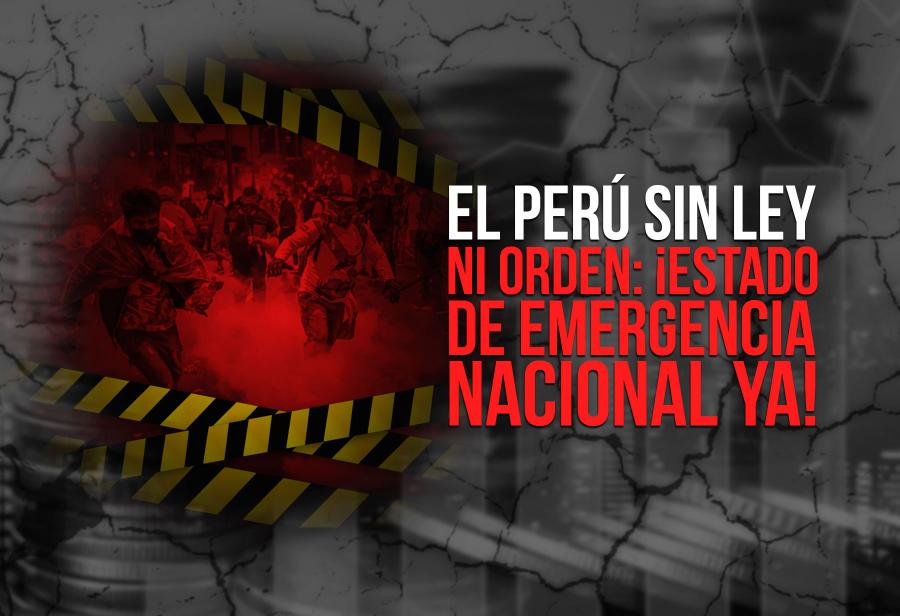 EL PERÚ SIN LEY NI ORDEN: ¡ESTADO DE EMERGENCIA NACIONAL YA!